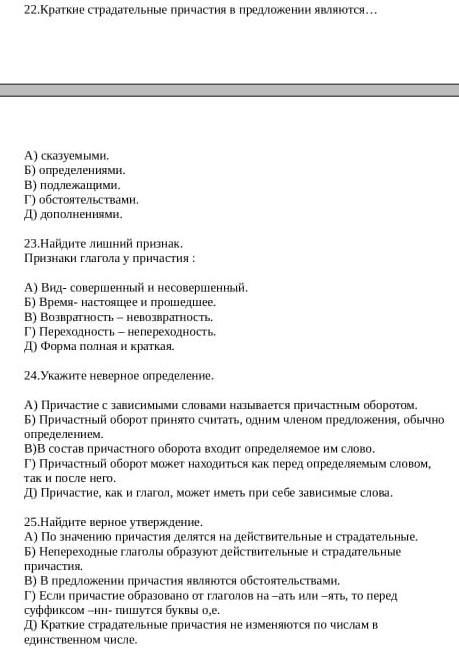 22.Краткие страдательные причастия в предложении являются…

А) сказуемыми.
Б) определениями.
В) подлежащими.
Г) обстоятельствами.
Д) дополнениями.

23.Найдите лишний признак.
Признаки глагола у причастия :

А) Вид- совершенный и несовершенный.
Б) Время- настоящее и прошедшее.
В) Возвратность – невозвратность.
Г) Переходность – непереходность.
Д) Форма полная и краткая.

24.Укажите неверное определение.

А) Причастие с зависимыми словами называется причастным оборотом.
Б) Причастный оборот принято считать, одним членом предложения, обычно определением.
В)В состав причастного оборота входит определяемое им слово.
Г) Причастный оборот может находиться как перед определяемым словом, так и после него.
Д) Причастие, как и глагол, может иметь при себе зависимые слова.

25.Найдите верное утверждение.
А) По значению причастия делятся на действительные и страдательные.
Б) Непереходные глаголы образуют действительные и страдательные причастия.
В) В предложении причастия являются обстоятельствами.
Г) Если причастие образовано от глаголов на –ать или –ять, то перед суффиксом –нн- пишутся буквы о,е.
Д) Краткие страдательные причастия не изменяются по числам в единственном числе.